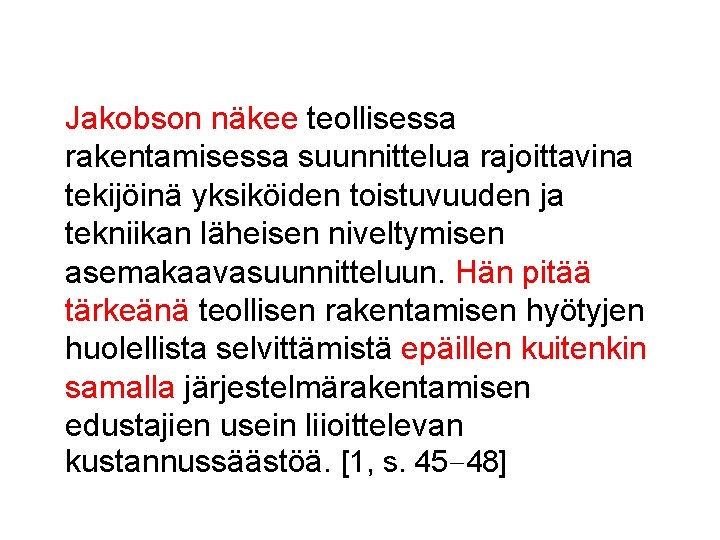 Jakobson näkee teollisessa rakentamisessa suunnittelua rajoittavina tekijöinä yksiköiden toistuvuuden ja tekniikan läheisen niveltymisen asemakaavasuunnitteluun. Hän pitää tärkeänä teollisen rakentamisen hyötyjen huolellista selvittämistä epäillen kuitenkin samalla järjestelmärakentamisen edustajien usein liioittelevan kustannussäästöä. [1, s. 45−48]